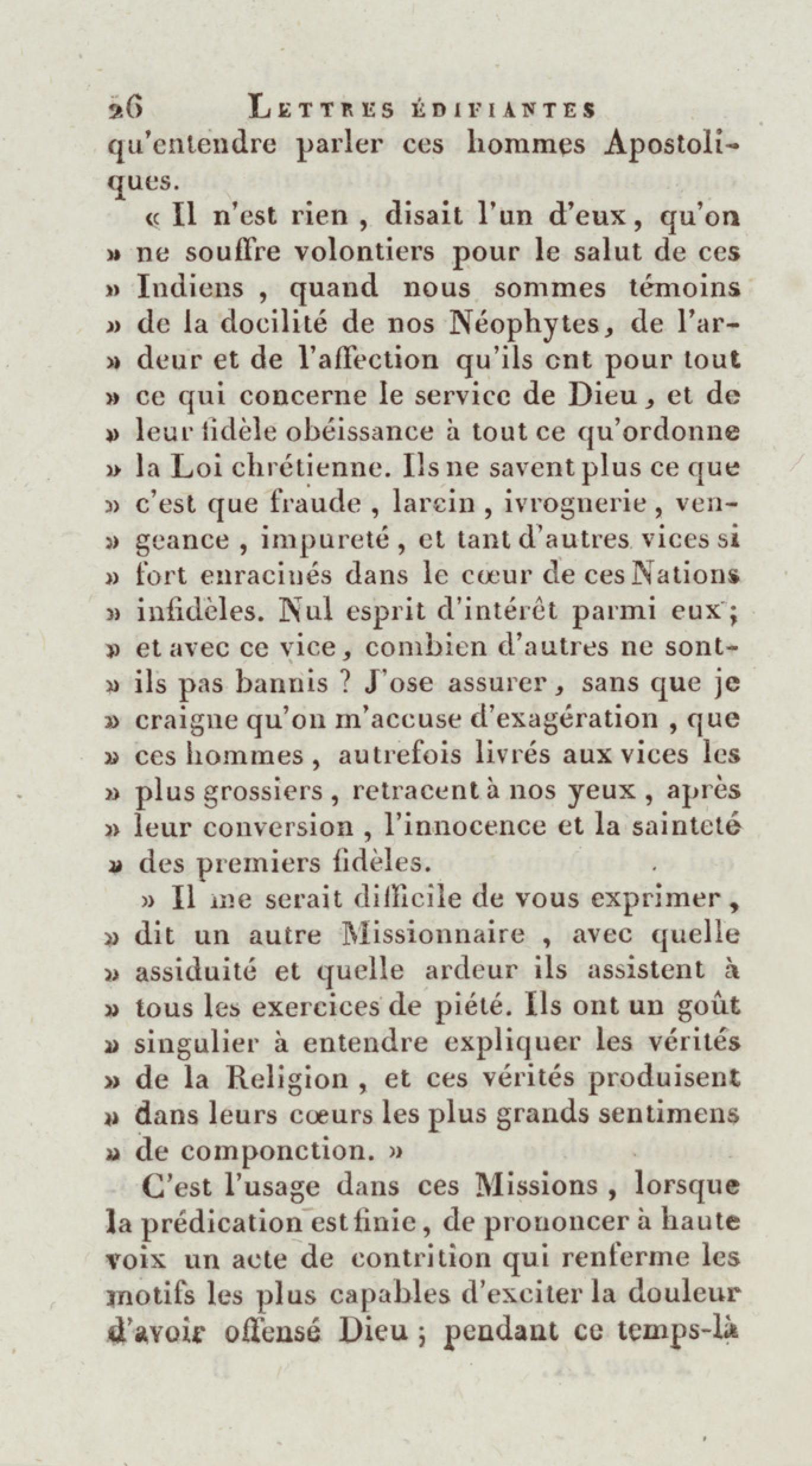 26 LETTRES ÉDIFIANTES

qu'entendre parler ces hommes Apostoliques.

« Il n'est rien, disait l'un d'eux, qu'on » ne souffre volontiers pour le salut de ces » Indiens, quand nous sommes témoins » de la docilité de nos Néophytes, de l'ar- » deur et de l'affection qu'ils ont pour tout » ce qui concerne le service de Dieu, et de » leur fidèle obéissance à tout ce qu'ordonne » la Loi chrétienne. Ils ne savent plus ce que » c'est que fraude, larcin, ivrognerie, ven- » geance, impureté, et tant d'autres vices si » fort enracinés dans le cœur de ces Nations » infidèles. Nul esprit d'intérêt parmi eux; » et avec ce vice, combien d'autres ne sont- » ils pas bannis ? J'ose assurer, sans que je » craigne qu'on m'accuse d'exagération, que » ces hommes, autrefois livrés aux vices les » plus grossiers, retracent à nos yeux, après » leur conversion, l'innocence et la sainteté » des premiers fidèles.

» Il me serait difficile de vous exprimer, » dit un autre Missionnaire, avec quelle » assiduité et quelle ardeur ils assistent à » tous les exercices de piété. Ils ont un goût » singulier à entendre expliquer les vérités » de la Religion, et ces vérités produisent » dans leurs cœurs les plus grands sentimens » de componction. »

C'est l'usage dans ces Missions, lorsque la prédication est finie, de prononcer à haute voix un acte de contrition qui renferme les motifs les plus capables d'exciter la douleur d'avoir offensé Dieu; pendant ce temps-là